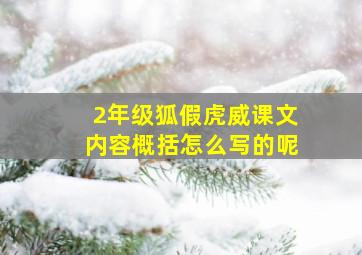 2年级狐假虎威课文内容概括怎么写的呢